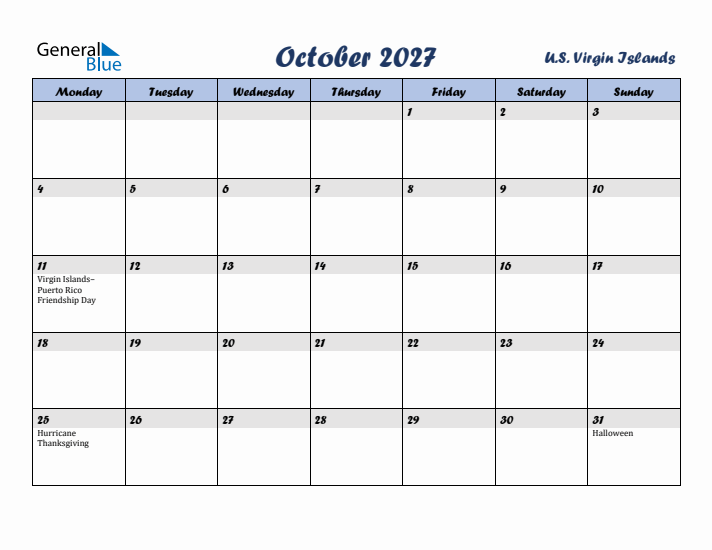 General Blue

October 2027

U.S. Virgin Islands

| Monday | Tuesday | Wednesday | Thursday | Friday | Saturday | Sunday |
|---|---|---|---|---|---|---|
| | | | | 1 | 2 | 3 |
| 4 | 5 | 6 | 7 | 8 | 9 | 10 |
| 11 Virgin Islands–Puerto Rico Friendship Day | 12 | 13 | 14 | 15 | 16 | 17 |
| 18 | 19 | 20 | 21 | 22 | 23 | 24 |
| 25 Hurricane Thanksgiving | 26 | 27 | 28 | 29 | 30 | 31 Halloween |